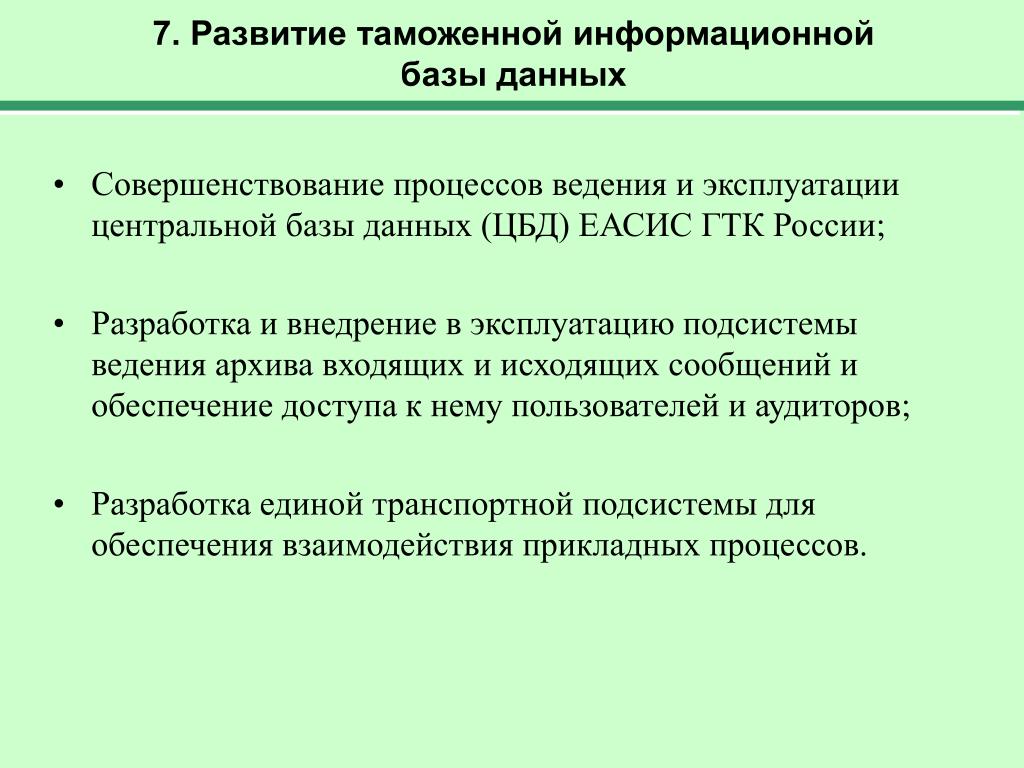 7. Развитие таможенной информационной базы данных

• Совершенствование процессов ведения и эксплуатации центральной базы данных (ЦБД) ЕАСИС ГТК России;

• Разработка и внедрение в эксплуатацию подсистемы ведения архива входящих и исходящих сообщений и обеспечение доступа к нему пользователей и аудиторов;

• Разработка единой транспортной подсистемы для обеспечения взаимодействия прикладных процессов.